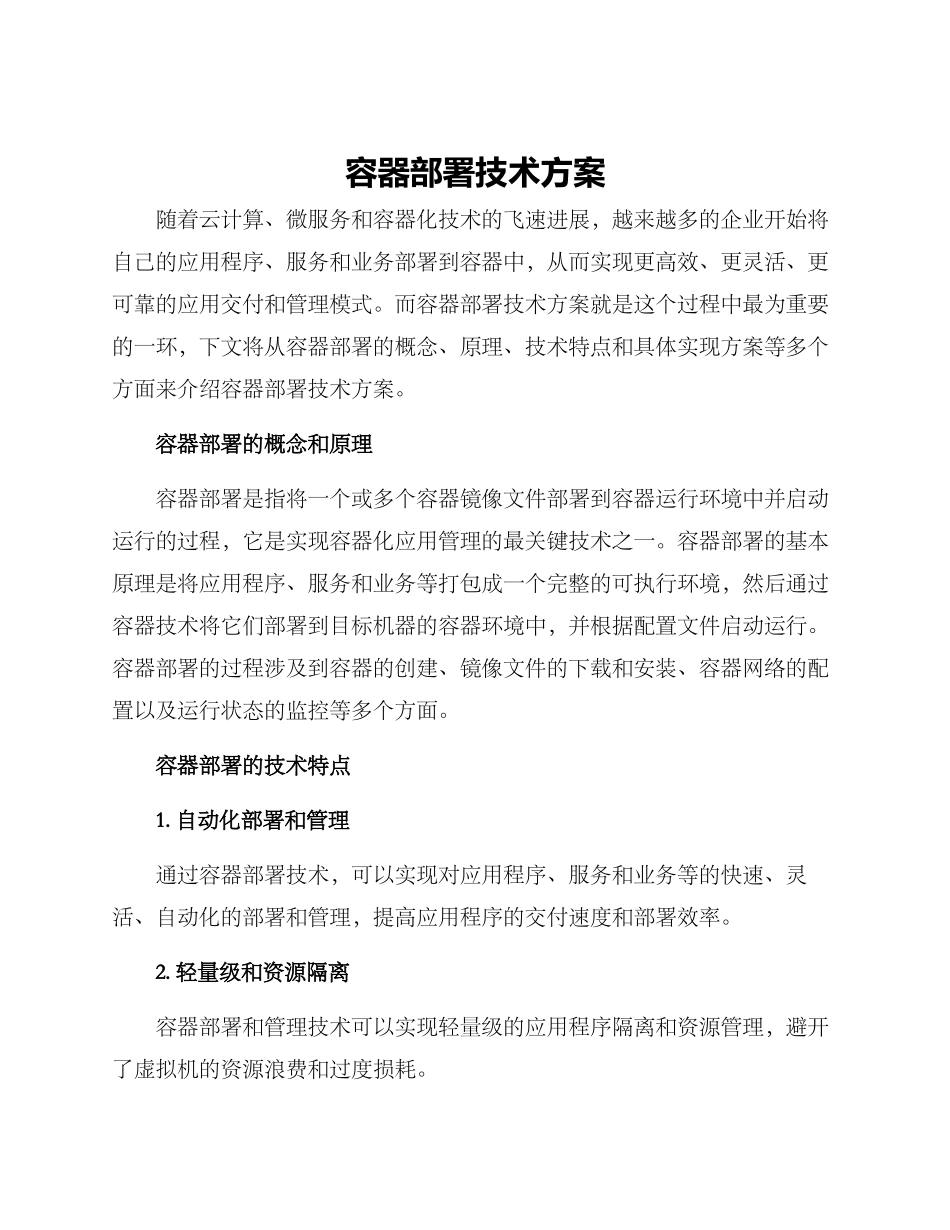 容器部署技术方案

随着云计算、微服务和容器化技术的飞速进展，越来越多的企业开始将自己的应用程序、服务和业务部署到容器中，从而实现更高效、更灵活、更可靠的应用交付和管理模式。而容器部署技术方案就是这个过程中最为重要的一环，下文将从容器部署的概念、原理、技术特点和具体实现方案等多个方面来介绍容器部署技术方案。

容器部署的概念和原理

容器部署是指将一个或多个容器镜像文件部署到容器运行环境中并启动运行的过程，它是实现容器化应用管理的最关键技术之一。容器部署的基本原理是将应用程序、服务和业务等打包成一个完整的可执行环境，然后通过容器技术将它们部署到目标机器的容器环境中，并根据配置文件启动运行。容器部署的过程涉及到容器的创建、镜像文件的下载和安装、容器网络的配置以及运行状态的监控等多个方面。

容器部署的技术特点

1. 自动化部署和管理

通过容器部署技术，可以实现对应用程序、服务和业务等的快速、灵活、自动化的部署和管理，提高应用程序的交付速度和部署效率。

2. 轻量级和资源隔离

容器部署和管理技术可以实现轻量级的应用程序隔离和资源管理，避开了虚拟机的资源浪费和过度损耗。